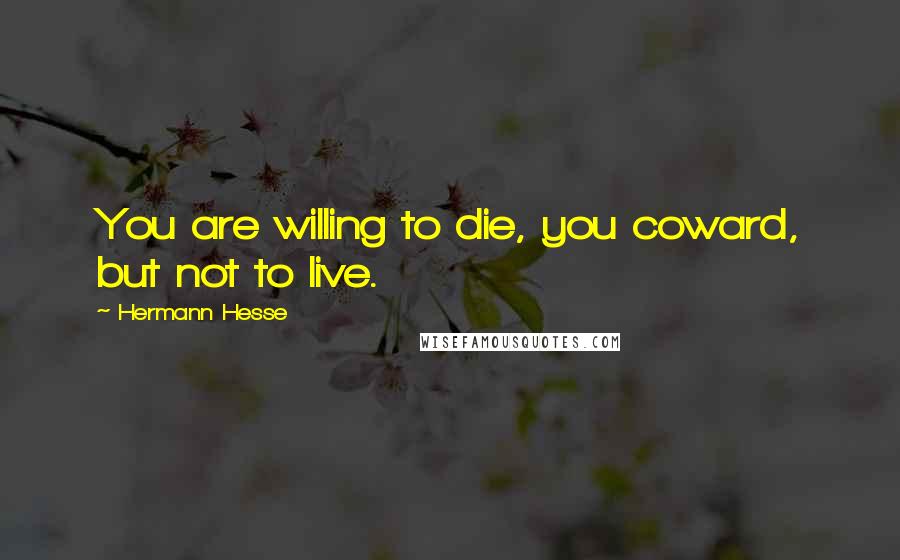 You are willing to die, you coward, but not to live.

~ Hermann Hesse

WISEFAMOUSQUOTES.COM